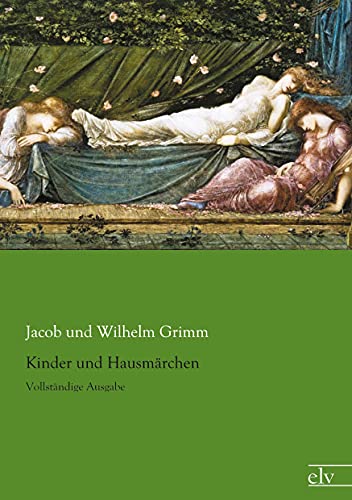 Jacob und Wilhelm Grimm

Kinder und Hausmärchen

Vollständige Ausgabe

elv